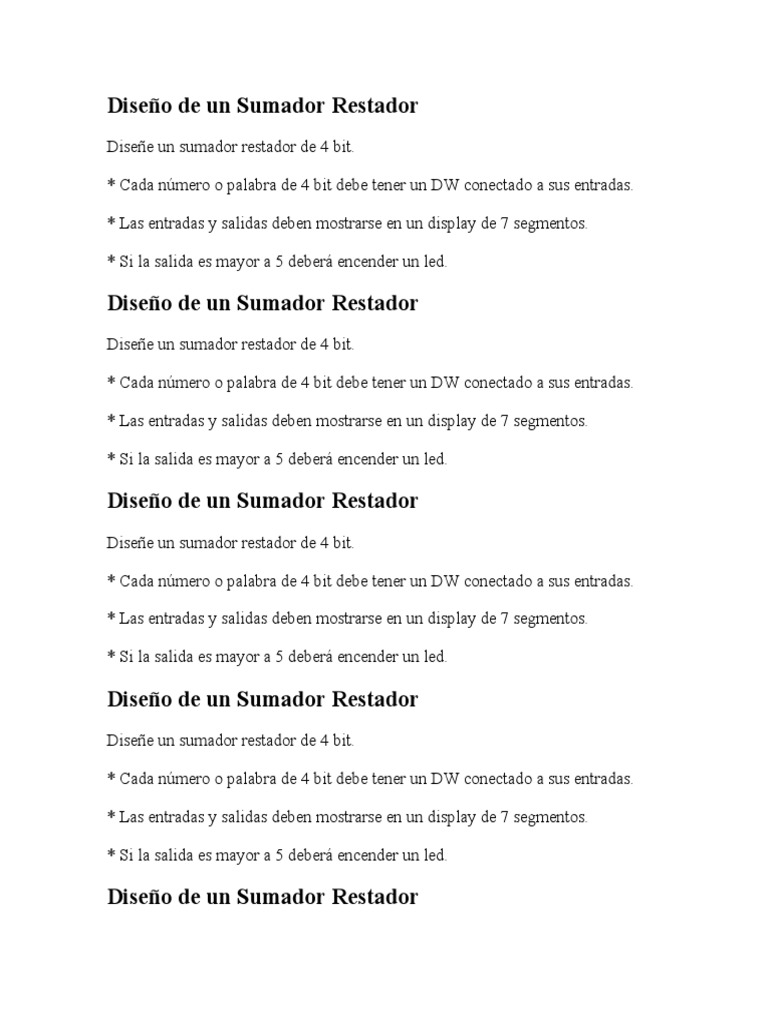 Diseño de un Sumador Restador

Diseñe un sumador restador de 4 bit.

* Cada número o palabra de 4 bit debe tener un DW conectado a sus entradas.

* Las entradas y salidas deben mostrarse en un display de 7 segmentos.

* Si la salida es mayor a 5 deberá encender un led.

Diseño de un Sumador Restador

Diseñe un sumador restador de 4 bit.

* Cada número o palabra de 4 bit debe tener un DW conectado a sus entradas.

* Las entradas y salidas deben mostrarse en un display de 7 segmentos.

* Si la salida es mayor a 5 deberá encender un led.

Diseño de un Sumador Restador

Diseñe un sumador restador de 4 bit.

* Cada número o palabra de 4 bit debe tener un DW conectado a sus entradas.

* Las entradas y salidas deben mostrarse en un display de 7 segmentos.

* Si la salida es mayor a 5 deberá encender un led.

Diseño de un Sumador Restador

Diseñe un sumador restador de 4 bit.

* Cada número o palabra de 4 bit debe tener un DW conectado a sus entradas.

* Las entradas y salidas deben mostrarse en un display de 7 segmentos.

* Si la salida es mayor a 5 deberá encender un led.

Diseño de un Sumador Restador